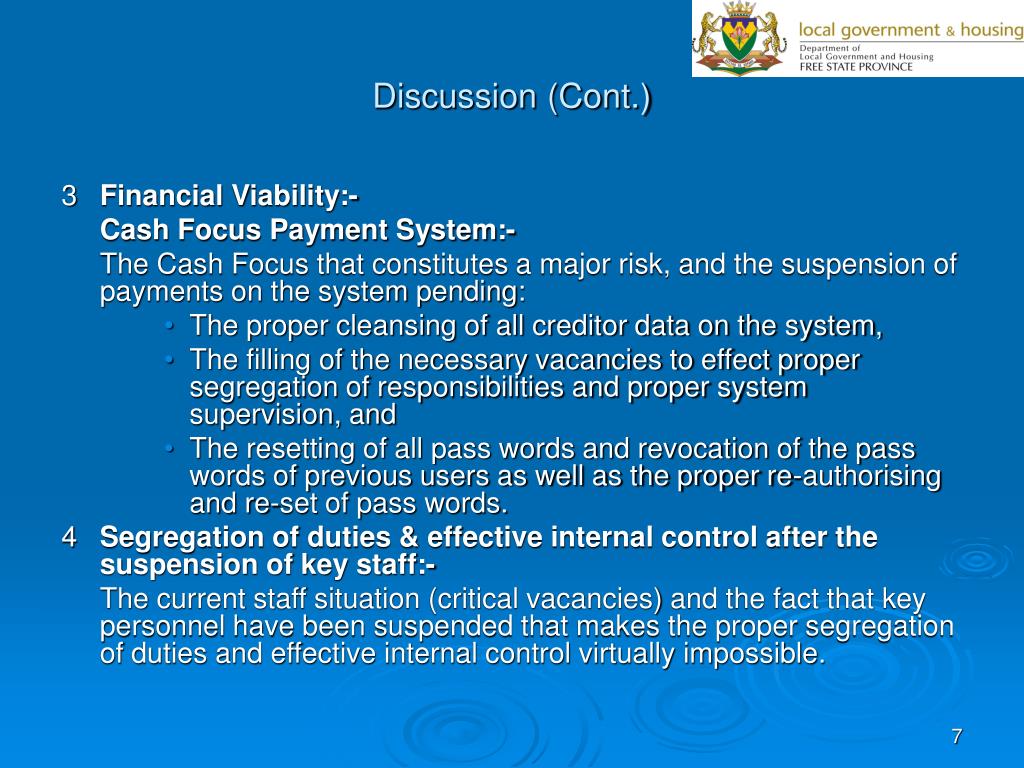 local government & housing
Department of
Local Government and Housing
FREE STATE PROVINCE

Discussion (Cont.)

3 Financial Viability:-
Cash Focus Payment System:-
The Cash Focus that constitutes a major risk, and the suspension of payments on the system pending:
• The proper cleansing of all creditor data on the system,
• The filling of the necessary vacancies to effect proper segregation of responsibilities and proper system supervision, and
• The resetting of all pass words and revocation of the pass words of previous users as well as the proper re-authorising and re-set of pass words.

4 Segregation of duties & effective internal control after the suspension of key staff:-
The current staff situation (critical vacancies) and the fact that key personnel have been suspended that makes the proper segregation of duties and effective internal control virtually impossible.

7